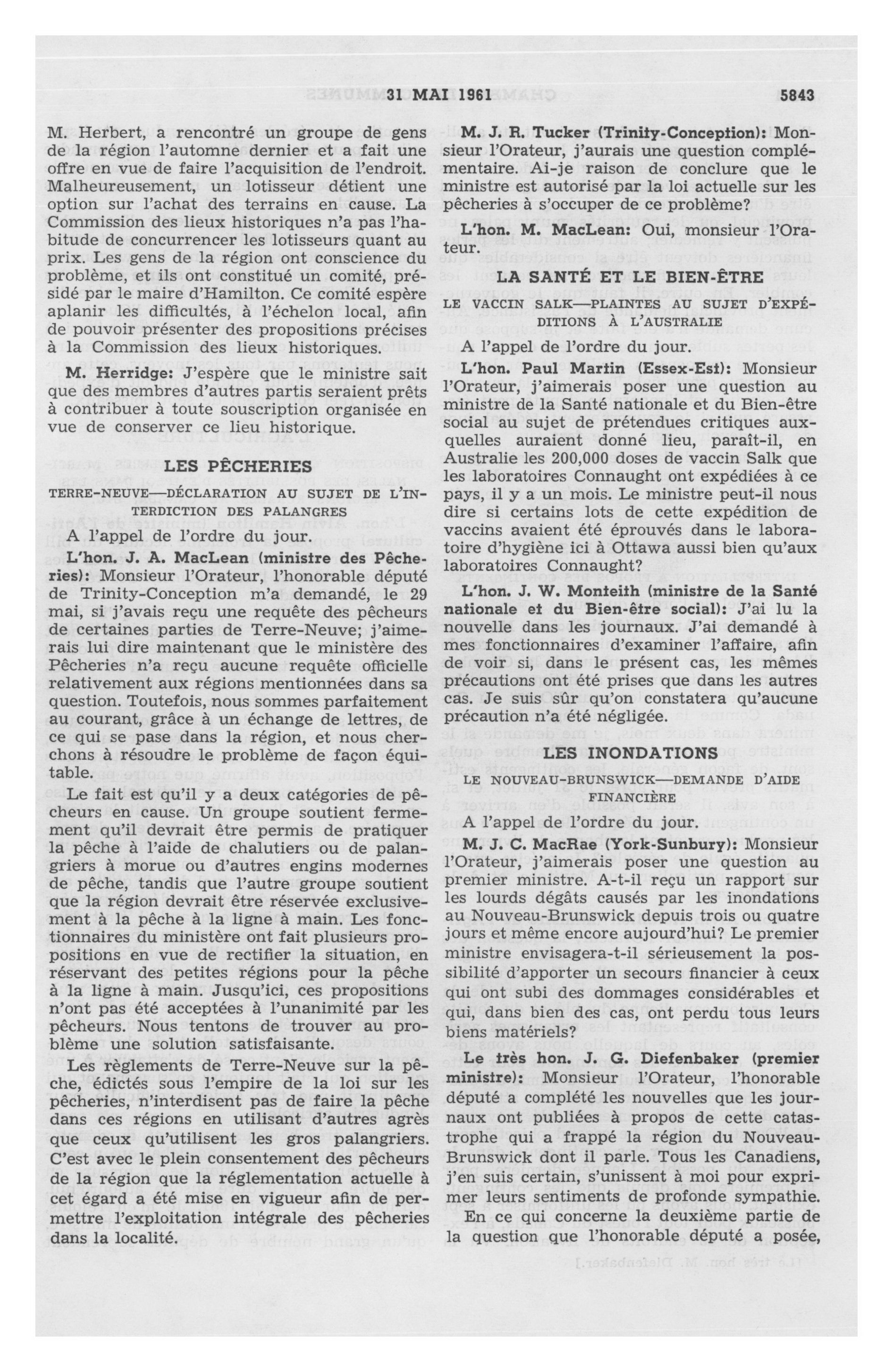 31 MAI 1961 5843

M. Herbert, a rencontré un groupe de gens de la région l'automne dernier et a fait une offre en vue de faire l'acquisition de l'endroit. Malheureusement, un lotisseur détient une option sur l'achat des terrains en cause. La Commission des lieux historiques n'a pas l'habitude de concurrencer les lotisseurs quant au prix. Les gens de la région ont conscience du problème, et ils ont constitué un comité, présidé par le maire d'Hamilton. Ce comité espère aplanir les difficultés, à l'échelon local, afin de pouvoir présenter des propositions précises à la Commission des lieux historiques.

M. Herridge: J'espère que le ministre sait que des membres d'autres partis seraient prêts à contribuer à toute souscription organisée en vue de conserver ce lieu historique.

LES PÊCHERIES

TERRE-NEUVE—DÉCLARATION AU SUJET DE L'INTERDICTION DES PALANGRES

A l'appel de l'ordre du jour.

L'hon. J. A. MacLean (ministre des Pêcheries): Monsieur l'Orateur, l'honorable député de Trinity-Conception m'a demandé, le 29 mai, si j'avais reçu une requête des pêcheurs de certaines parties de Terre-Neuve; j'aimerais lui dire maintenant que le ministère des Pêcheries n'a reçu aucune requête officielle relativement aux régions mentionnées dans sa question. Toutefois, nous sommes parfaitement au courant, grâce à un échange de lettres, de ce qui se pase dans la région, et nous cherchons à résoudre le problème de façon équitable.

Le fait est qu'il y a deux catégories de pêcheurs en cause. Un groupe soutient fermement qu'il devrait être permis de pratiquer la pêche à l'aide de chalutiers ou de palangriers à morue ou d'autres engins modernes de pêche, tandis que l'autre groupe soutient que la région devrait être réservée exclusivement à la pêche à la ligne à main. Les fonctionnaires du ministère ont fait plusieurs propositions en vue de rectifier la situation, en réservant des petites régions pour la pêche à la ligne à main. Jusqu'ici, ces propositions n'ont pas été acceptées à l'unanimité par les pêcheurs. Nous tentons de trouver au problème une solution satisfaisante.

Les règlements de Terre-Neuve sur la pêche, édictés sous l'empire de la loi sur les pêcheries, n'interdisent pas de faire la pêche dans ces régions en utilisant d'autres agrès que ceux qu'utilisent les gros palangriers. C'est avec le plein consentement des pêcheurs de la région que la réglementation actuelle à cet égard a été mise en vigueur afin de permettre l'exploitation intégrale des pêcheries dans la localité.

M. J. R. Tucker (Trinity-Conception): Monsieur l'Orateur, j'aurais une question complémentaire. Ai-je raison de conclure que le ministre est autorisé par la loi actuelle sur les pêcheries à s'occuper de ce problème?

L'hon. M. MacLean: Oui, monsieur l'Orateur.

LA SANTÉ ET LE BIEN-ÊTRE

LE VACCIN SALK—PLAINTES AU SUJET D'EXPÉDITIONS À L'AUSTRALIE

A l'appel de l'ordre du jour.

L'hon. Paul Martin (Essex-Est): Monsieur l'Orateur, j'aimerais poser une question au ministre de la Santé nationale et du Bien-être social au sujet de prétendues critiques auxquelles auraient donné lieu, paraît-il, en Australie les 200,000 doses de vaccin Salk que les laboratoires Connaught ont expédiées à ce pays, il y a un mois. Le ministre peut-il nous dire si certains lots de cette expédition de vaccins avaient été éprouvés dans le laboratoire d'hygiène ici à Ottawa aussi bien qu'aux laboratoires Connaught?

L'hon. J. W. Monteith (ministre de la Santé nationale et du Bien-être social): J'ai lu la nouvelle dans les journaux. J'ai demandé à mes fonctionnaires d'examiner l'affaire, afin de voir si, dans le présent cas, les mêmes précautions ont été prises que dans les autres cas. Je suis sûr qu'on constatera qu'aucune précaution n'a été négligée.

LES INONDATIONS

LE NOUVEAU-BRUNSWICK—DEMANDE D'AIDE FINANCIÈRE

A l'appel de l'ordre du jour.

M. J. C. MacRae (York-Sunbury): Monsieur l'Orateur, j'aimerais poser une question au premier ministre. A-t-il reçu un rapport sur les lourds dégâts causés par les inondations au Nouveau-Brunswick depuis trois ou quatre jours et même encore aujourd'hui? Le premier ministre envisagera-t-il sérieusement la possibilité d'apporter un secours financier à ceux qui ont subi des dommages considérables et qui, dans bien des cas, ont perdu tous leurs biens matériels?

Le très hon. J. G. Diefenbaker (premier ministre): Monsieur l'Orateur, l'honorable député a complété les nouvelles que les journaux ont publiées à propos de cette catastrophe qui a frappé la région du Nouveau-Brunswick dont il parle. Tous les Canadiens, j'en suis certain, s'unissent à moi pour exprimer leurs sentiments de profonde sympathie.

En ce qui concerne la deuxième partie de la question que l'honorable député a posée,